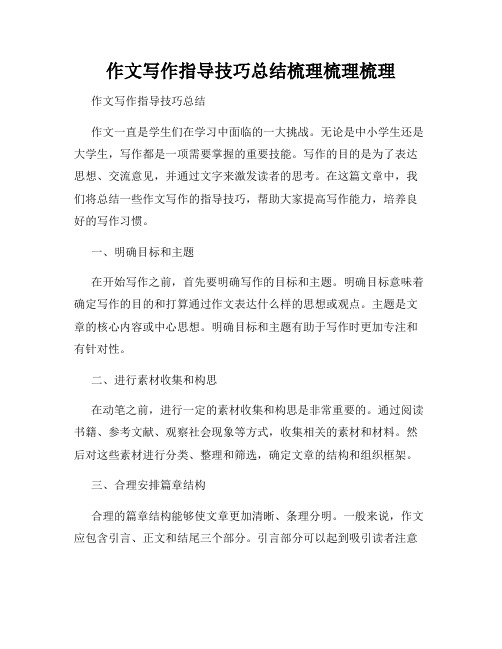 作文写作指导技巧总结梳理梳理梳理

作文写作指导技巧总结

作文一直是学生们在学习中面临的一大挑战。无论是中小学生还是大学生，写作都是一项需要掌握的重要技能。写作的目的是为了表达思想、交流意见，并通过文字来激发读者的思考。在这篇文章中，我们将总结一些作文写作的指导技巧，帮助大家提高写作能力，培养良好的写作习惯。

一、明确目标和主题

在开始写作之前，首先要明确写作的目标和主题。明确目标意味着确定写作的目的和打算通过作文表达什么样的思想或观点。主题是文章的核心内容或中心思想。明确目标和主题有助于写作时更加专注和有针对性。

二、进行素材收集和构思

在动笔之前，进行一定的素材收集和构思是非常重要的。通过阅读书籍、参考文献、观察社会现象等方式，收集相关的素材和材料。然后对这些素材进行分类、整理和筛选，确定文章的结构和组织框架。

三、合理安排篇章结构

合理的篇章结构能够使文章更加清晰、条理分明。一般来说，作文应包含引言、正文和结尾三个部分。引言部分可以起到吸引读者注意